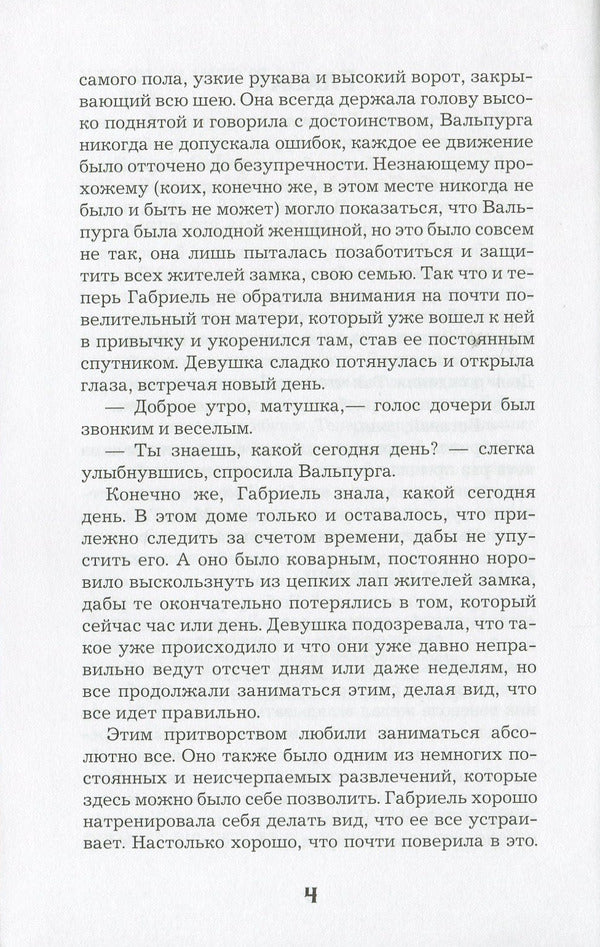 самого пола, узкие рукава и высокий ворот, закрывающий всю шею. Она всегда держала голову высоко поднятой и говорила с достоинством, Вальпурга никогда не допускала ошибок, каждое ее движение было отточено до безупречности. Незнающему прохожему (коих, конечно же, в этом месте никогда не было и быть не может) могло показаться, что Вальпурга была холодной женщиной, но это было совсем не так, она лишь пыталась позаботиться и защитить всех жителей замка, свою семью. Так что и теперь Габриель не обратила внимания на почти повелительный тон матери, который уже вошел к ней в привычку и укоренился там, став ее постоянным спутником. Девушка сладко потянулась и открыла глаза, встречая новый день.

— Доброе утро, матушка,— голос дочери был звонким и веселым.

— Ты знаешь, какой сегодня день? — слегка улыбнувшись, спросила Вальпурга.

Конечно же, Габриель знала, какой сегодня день. В этом доме только и оставалось, что прилежно следить за счетом времени, дабы не упустить его. А оно было коварным, постоянно норовило выскользнуть из цепких лап жителей замка, дабы те окончательно потерялись в том, который сейчас час или день. Девушка подозревала, что такое уже происходило и что они уже давно неправильно ведут отсчет дням или даже неделям, но все продолжали заниматься этим, делая вид, что все идет правильно.

Этим притворством любили заниматься абсолютно все. Оно также было одним из немногих постоянных и неисчерпаемых развлечений, которые здесь можно было себе позволить. Габриель хорошо натренировала себя делать вид, что ее все устраивает. Настолько хорошо, что почти поверила в это.

4